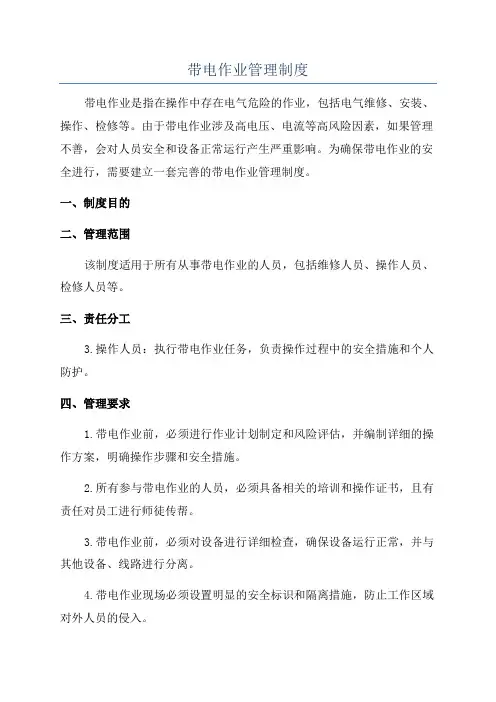 带电作业管理制度

带电作业是指在操作中存在电气危险的作业，包括电气维修、安装、操作、检修等。由于带电作业涉及高电压、电流等高风险因素，如果管理不善，会对人员安全和设备正常运行产生严重影响。为确保带电作业的安全进行，需要建立一套完善的带电作业管理制度。

一、制度目的

二、管理范围

该制度适用于所有从事带电作业的人员，包括维修人员、操作人员、检修人员等。

三、责任分工

3.操作人员：执行带电作业任务，负责操作过程中的安全措施和个人防护。

四、管理要求

1.带电作业前，必须进行作业计划制定和风险评估，并编制详细的操作方案，明确操作步骤和安全措施。

2.所有参与带电作业的人员，必须具备相关的培训和操作证书，且有责任对员工进行师徒传帮。

3.带电作业前，必须对设备进行详细检查，确保设备运行正常，并与其他设备、线路进行分离。

4.带电作业现场必须设置明显的安全标识和隔离措施，防止工作区域对外人员的侵入。